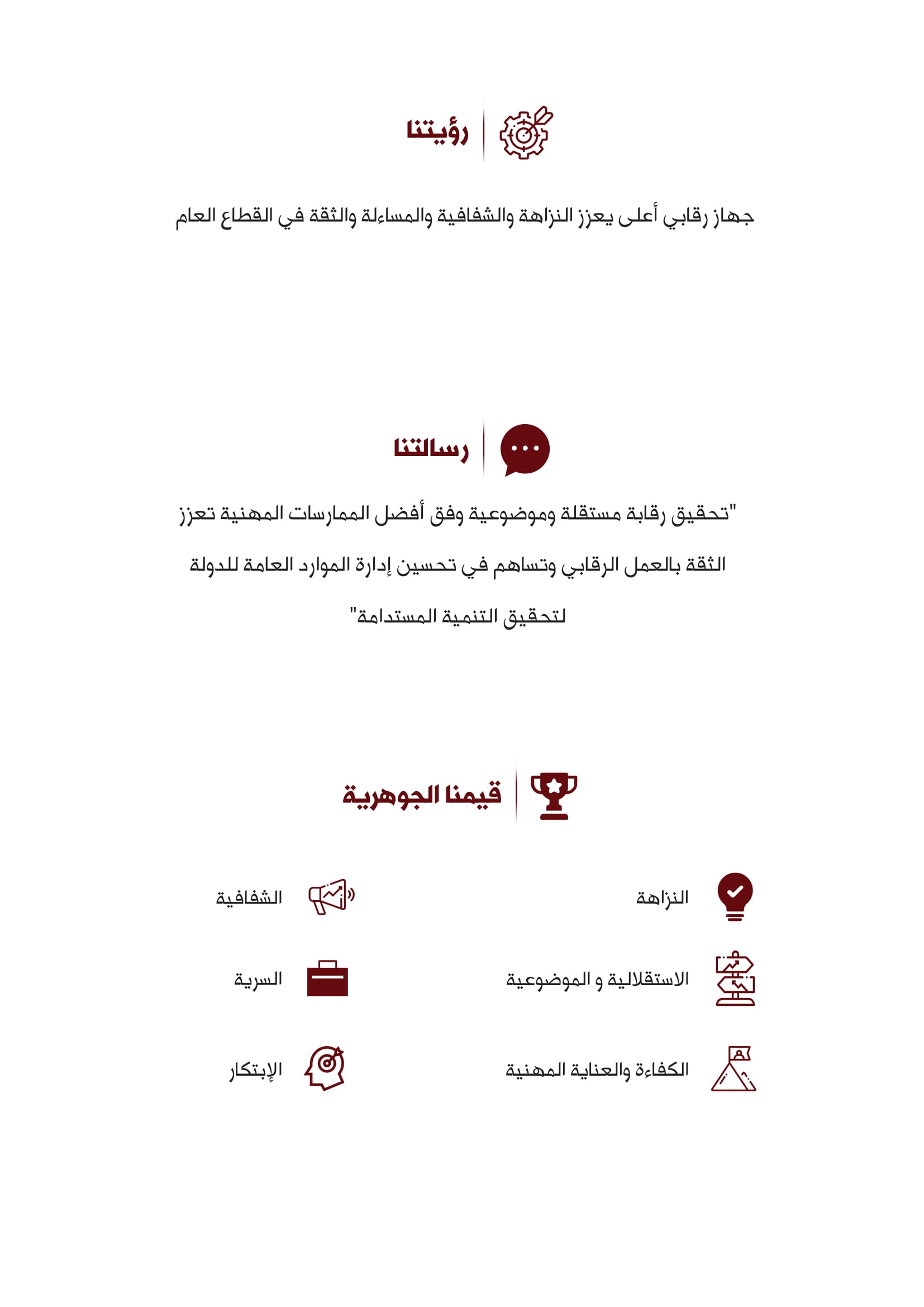 رؤيتنا

جهاز رقابي أعلى يعزز النزاهة والشفافية والمساءلة والثقة في القطاع العام

رسالتنا

"تحقيق رقابة مستقلة وموضوعية وفق أفضل الممارسات المهنية تعزز الثقة بالعمل الرقابي وتساهم في تحسين إدارة الموارد العامة للدولة لتحقيق التنمية المستدامة"

قيمنا الجوهرية

النزاهة

الشفافية

الاستقلالية و الموضوعية

السرية

الكفاءة والعناية المهنية

الإبتكار